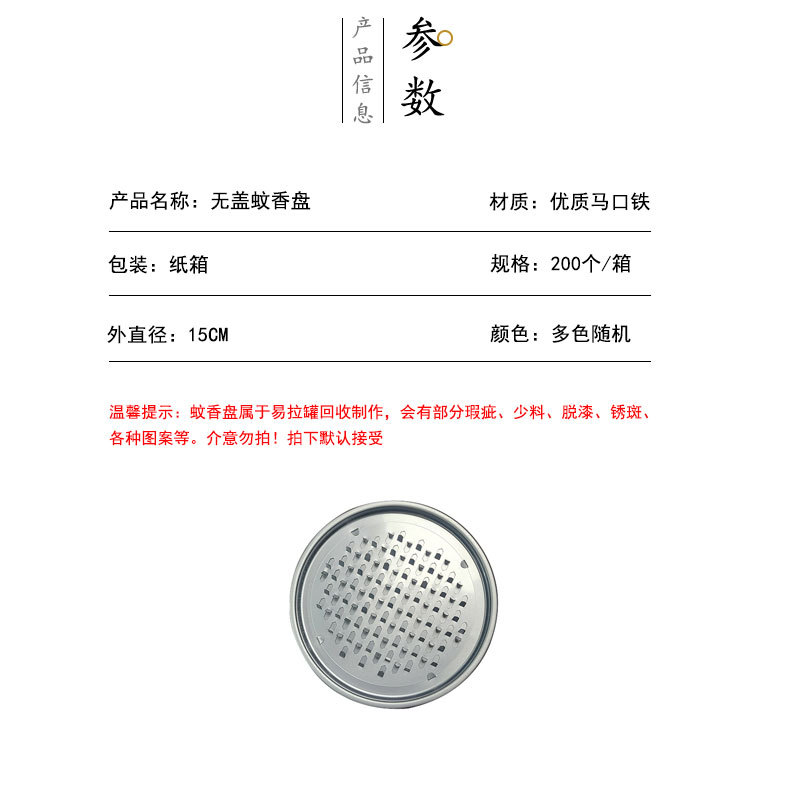 产品信息

参数

产品名称：无盖蚊香盘 材质：优质马口铁

包装：纸箱 规格：200个/箱

外直径：15CM 颜色：多色随机

温馨提示：蚊香盘属于易拉罐回收制作，会有部分瑕疵、少料、脱漆、锈斑、各种图案等。介意勿拍！拍下默认接受